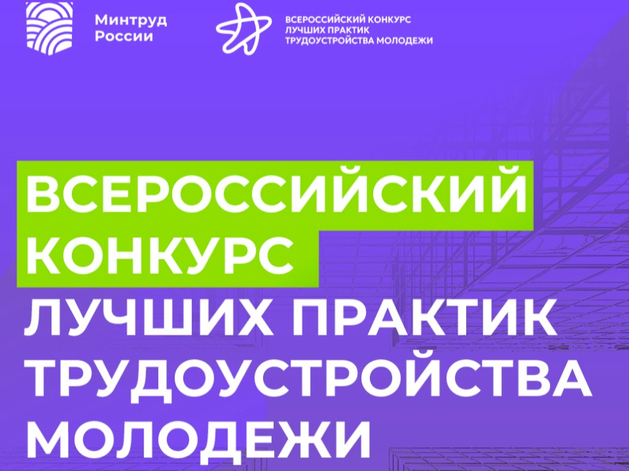 Минтруд России

ВСЕРОССИЙСКИЙ КОНКУРС ЛУЧШИХ ПРАКТИК ТРУДОУСТРОЙСТВА МОЛОДЕЖИ

ВСЕРОССИЙСКИЙ КОНКУРС ЛУЧШИХ ПРАКТИК ТРУДОУСТРОЙСТВА МОЛОДЕЖИ